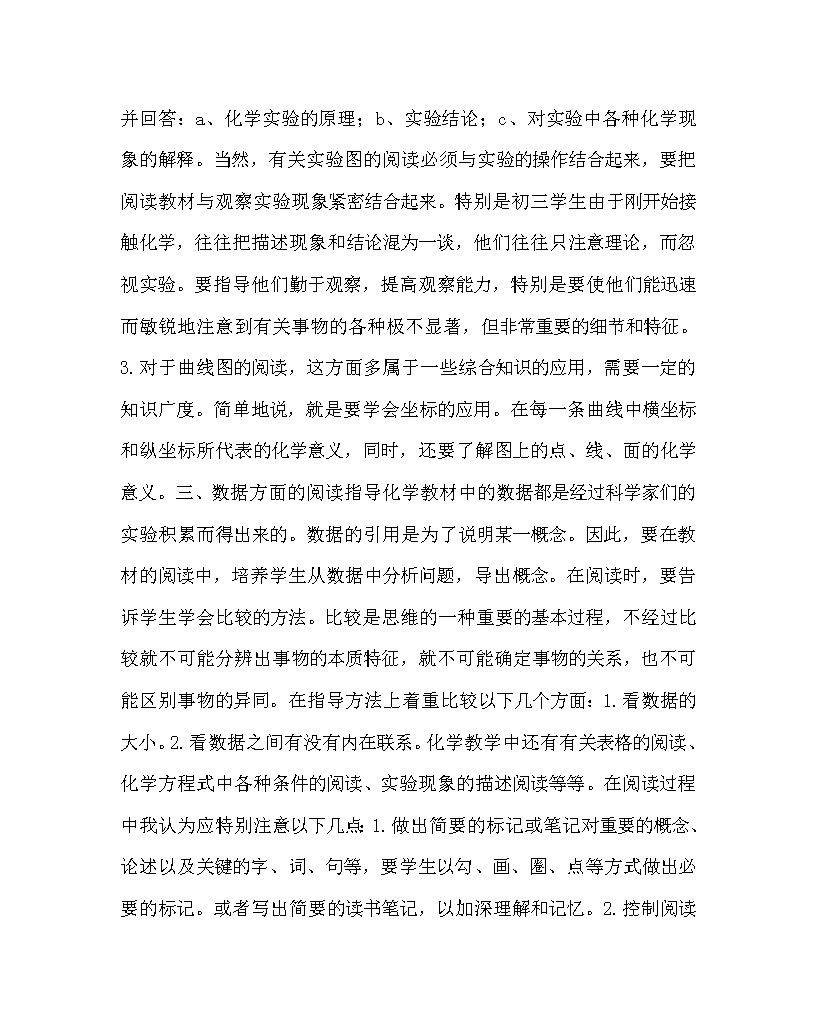 并回答：a、化学实验的原理；b、实验结论；c、对实验中各种化学现象的解释。当然，有关实验图的阅读必须与实验的操作结合起来，要把阅读教材与观察实验现象紧密结合起来。特别是初三学生由于刚开始接触化学，往往把描述现象和结论混为一谈，他们往往只注意理论，而忽视实验。要指导他们勤于观察，提高观察能力，特别是要使他们能迅速而敏锐地注意到有关事物的各种极不显著，但非常重要的细节和特征。3.对于曲线图的阅读，这方面多属于一些综合知识的应用，需要一定的知识广度。简单地说，就是要学会坐标的应用。在每一条曲线中横坐标和纵坐标所代表的化学意义，同时，还要了解图上的点、线、面的化学意义。三、数据方面的阅读指导化学教材中的数据都是经过科学家们的实验积累而得出来的。数据的引用是为了说明某一概念。因此，要在教材的阅读中，培养学生从数据中分析问题，导出概念。在阅读时，要告诉学生学会比较的方法。比较是思维的一种重要的基本过程，不经过比较就不可能分辨出事物的本质特征，就不可能确定事物的关系，也不可能区别事物的异同。在指导方法上着重比较以下几个方面：1.看数据的大小。2.看数据之间有没有内在联系。化学教学中还有有关表格的阅读、化学方程式中各种条件的阅读、实验现象的描述阅读等等。在阅读过程中我认为应特别注意以下几点：1.做出简要的标记或笔记对重要的概念、论述以及关键的字、词、句等，要学生以勾、画、圈、点等方式做出必要的标记。或者写出简要的读书笔记，以加深理解和记忆。2.控制阅读